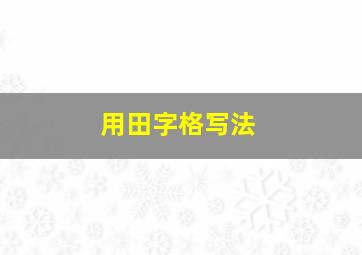 用田字格写法